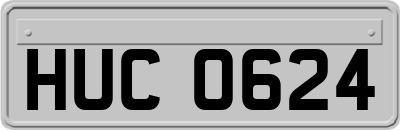 HUC 0624